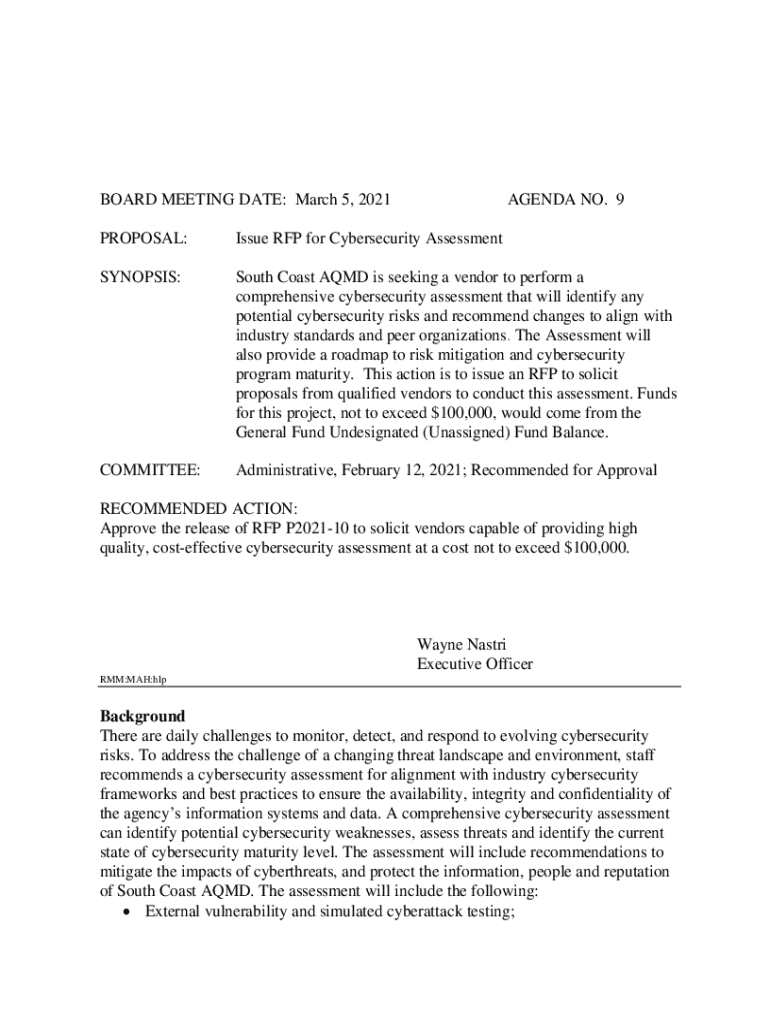 BOARD MEETING DATE: March 5, 2021 AGENDA NO. 9

PROPOSAL: Issue RFP for Cybersecurity Assessment

SYNOPSIS: South Coast AQMD is seeking a vendor to perform a comprehensive cybersecurity assessment that will identify any potential cybersecurity risks and recommend changes to align with industry standards and peer organizations. The Assessment will also provide a roadmap to risk mitigation and cybersecurity program maturity. This action is to issue an RFP to solicit proposals from qualified vendors to conduct this assessment. Funds for this project, not to exceed $100,000, would come from the General Fund Undesignated (Unassigned) Fund Balance.

COMMITTEE: Administrative, February 12, 2021; Recommended for Approval

RECOMMENDED ACTION:
Approve the release of RFP P2021-10 to solicit vendors capable of providing high quality, cost-effective cybersecurity assessment at a cost not to exceed $100,000.

Wayne Nastri
Executive Officer

RMM:MAH:hlp

Background
There are daily challenges to monitor, detect, and respond to evolving cybersecurity risks. To address the challenge of a changing threat landscape and environment, staff recommends a cybersecurity assessment for alignment with industry cybersecurity frameworks and best practices to ensure the availability, integrity and confidentiality of the agency's information systems and data. A comprehensive cybersecurity assessment can identify potential cybersecurity weaknesses, assess threats and identify the current state of cybersecurity maturity level. The assessment will include recommendations to mitigate the impacts of cyberthreats, and protect the information, people and reputation of South Coast AQMD. The assessment will include the following:
• External vulnerability and simulated cyberattack testing;